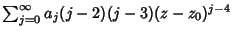 $\sum_{j=0}^{\infty} a_j(j-2)(j-3)(z-z_0)^{j-4}$